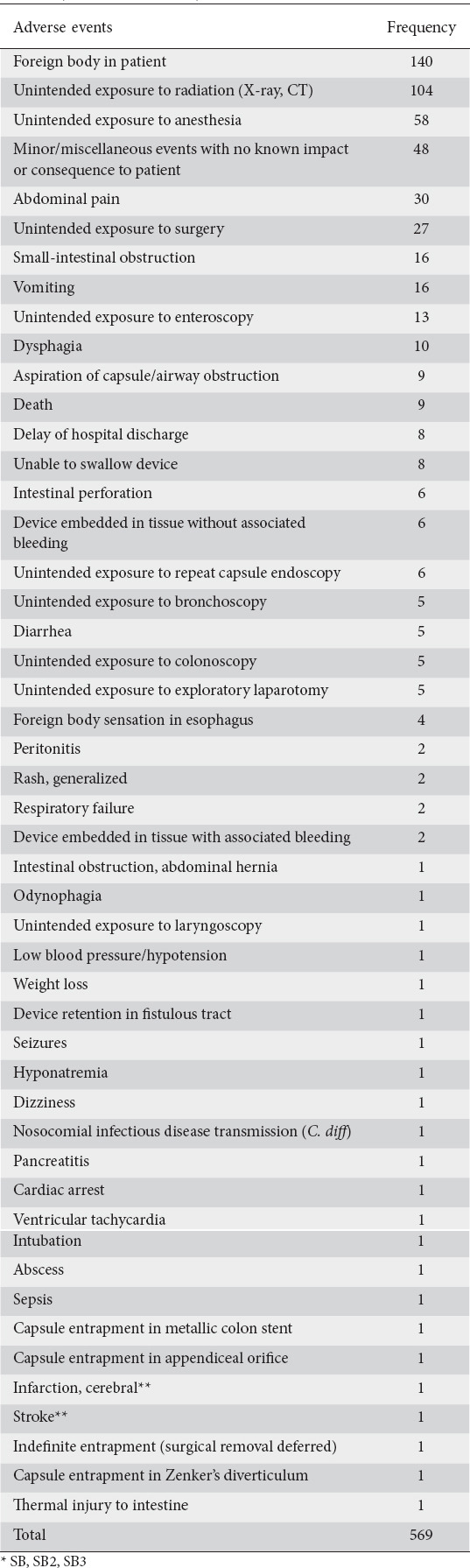 | Adverse events | Frequency |
|---|---|
| Foreign body in patient | 140 |
| Unintended exposure to radiation (X-ray, CT) | 104 |
| Unintended exposure to anesthesia | 58 |
| Minor/miscellaneous events with no known impact or consequence to patient | 48 |
| Abdominal pain | 30 |
| Unintended exposure to surgery | 27 |
| Small-intestinal obstruction | 16 |
| Vomiting | 16 |
| Unintended exposure to enteroscopy | 13 |
| Dysphagia | 10 |
| Aspiration of capsule/airway obstruction | 9 |
| Death | 9 |
| Delay of hospital discharge | 8 |
| Unable to swallow device | 8 |
| Intestinal perforation | 6 |
| Device embedded in tissue without associated bleeding | 6 |
| Unintended exposure to repeat capsule endoscopy | 6 |
| Unintended exposure to bronchoscopy | 5 |
| Diarrhea | 5 |
| Unintended exposure to colonoscopy | 5 |
| Unintended exposure to exploratory laparotomy | 5 |
| Foreign body sensation in esophagus | 4 |
| Peritonitis | 2 |
| Rash, generalized | 2 |
| Respiratory failure | 2 |
| Device embedded in tissue with associated bleeding | 2 |
| Intestinal obstruction, abdominal hernia | 1 |
| Odynophagia | 1 |
| Unintended exposure to laryngoscopy | 1 |
| Low blood pressure/hypotension | 1 |
| Weight loss | 1 |
| Device retention in fistulous tract | 1 |
| Seizures | 1 |
| Hyponatremia | 1 |
| Dizziness | 1 |
| Nosocomial infectious disease transmission (C. diff) | 1 |
| Pancreatitis | 1 |
| Cardiac arrest | 1 |
| Ventricular tachycardia | 1 |
| Intubation | 1 |
| Abscess | 1 |
| Sepsis | 1 |
| Capsule entrapment in metallic colon stent | 1 |
| Capsule entrapment in appendiceal orifice | 1 |
| Infarction, cerebral** | 1 |
| Stroke** | 1 |
| Indefinite entrapment (surgical removal deferred) | 1 |
| Capsule entrapment in Zenker's diverticulum | 1 |
| Thermal injury to intestine | 1 |
| Total | 569 |

* SB, SB2, SB3